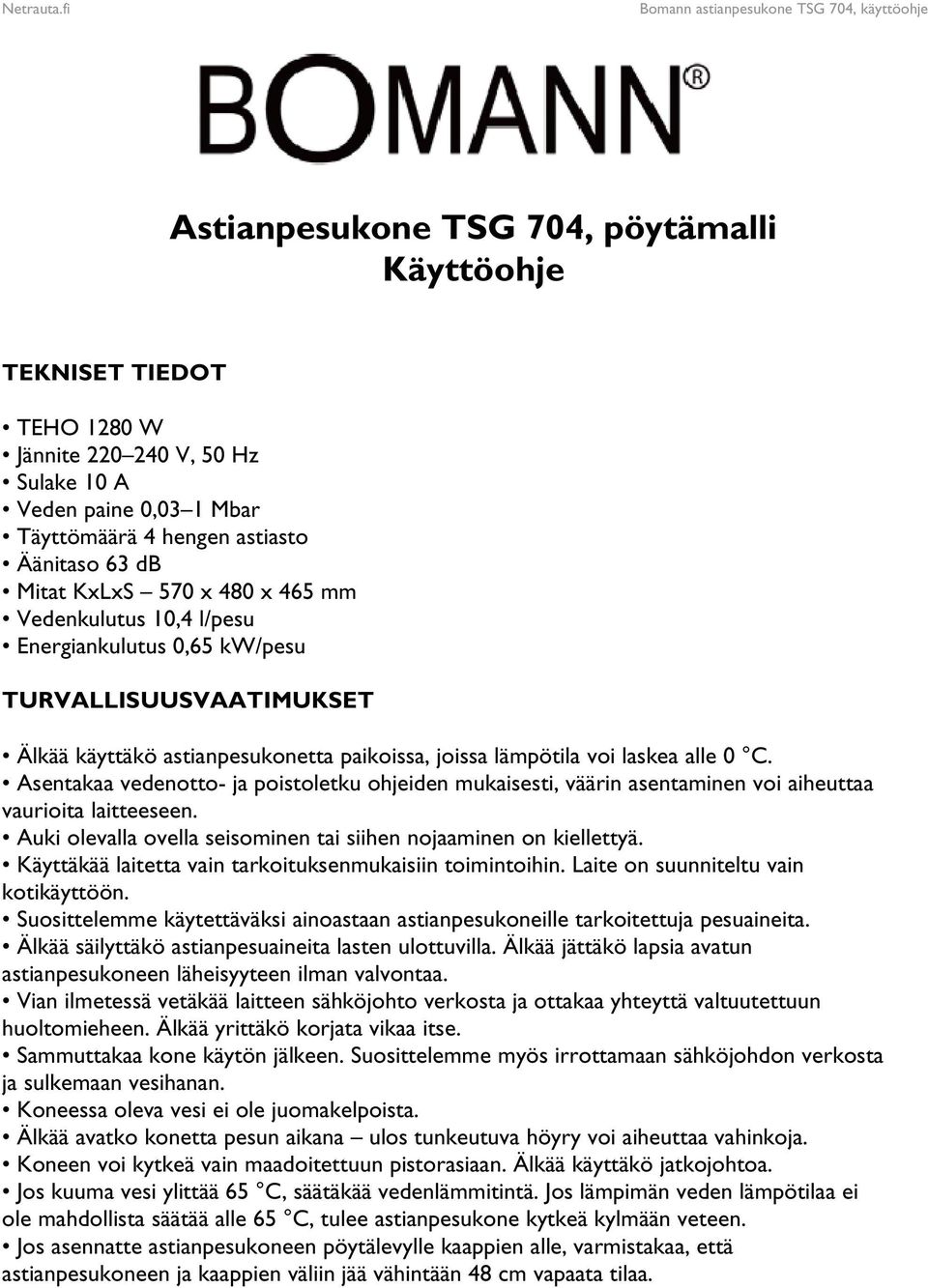 Netrauta.fi

Bomann astianpesukone TSG 704, käyttöohje

BOMANN®

Astianpesukone TSG 704, pöytämalli
Käyttöohje

TEKNISET TIEDOT

• TEHO 1280 W
• Jännite 220–240 V, 50 Hz
• Sulake 10 A
• Veden paine 0,03–1 Mbar
• Täyttömäärä 4 hengen astiasto
• Äänitaso 63 dB
• Mitat KxLxS – 570 x 480 x 465 mm
• Vedenkulutus 10,4 l/pesu
• Energiankulutus 0,65 kW/pesu

TURVALLISUUSVAATIMUKSET

• Älkää käyttäkö astianpesukonetta paikoissa, joissa lämpötila voi laskea alle 0 °C.
• Asentakaa vedenotto- ja poistoletku ohjeiden mukaisesti, väärin asentaminen voi aiheuttaa vaurioita laitteeseen.
• Auki olevalla ovella seisominen tai siihen nojaaminen on kiellettyä.
• Käyttäkää laitetta vain tarkoituksenmukaisiin toimintoihin. Laite on suunniteltu vain kotikäyttöön.
• Suosittelemme käytettäväksi ainoastaan astianpesukoneille tarkoitettuja pesuaineita.
• Älkää säilyttäkö astianpesuaineita lasten ulottuvilla. Älkää jättäkö lapsia avatun astianpesukoneen läheisyyteen ilman valvontaa.
• Vian ilmetessä vetäkää laitteen sähköjohto verkosta ja ottakaa yhteyttä valtuutettuun huoltomieheen. Älkää yrittäkö korjata vikaa itse.
• Sammuttakaa kone käytön jälkeen. Suosittelemme myös irrottamaan sähköjohdon verkosta ja sulkemaan vesihanan.
• Koneessa oleva vesi ei ole juomakelpoista.
• Älkää avatko konetta pesun aikana – ulos tunkeutuva höyry voi aiheuttaa vahinkoja.
• Koneen voi kytkeä vain maadoitettuun pistorasiaan. Älkää käyttäkö jatkojohtoa.
• Jos kuuma vesi ylittää 65 °C, säätäkää vedenlämmitintä. Jos lämpimän veden lämpötilaa ei ole mahdollista säätää alle 65 °C, tulee astianpesukone kytkeä kylmään veteen.
• Jos asennatte astianpesukoneen pöytälevylle kaappien alle, varmistakaa, että astianpesukoneen ja kaappien väliin jää vähintään 48 cm vapaata tilaa.